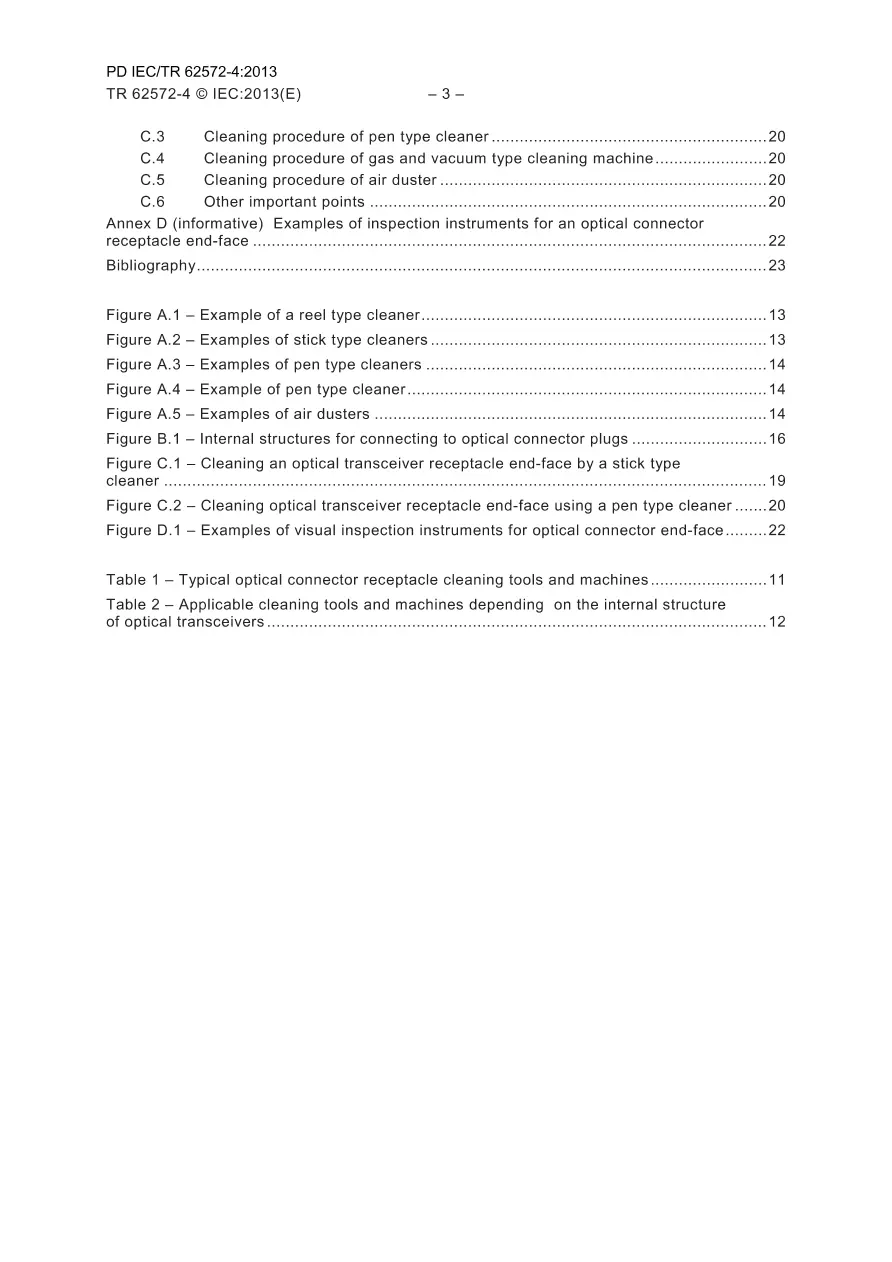 PD IEC/TR 62572-4:2013
TR 62572-4 © IEC:2013(E) – 3 –

C.3 Cleaning procedure of pen type cleaner 20
C.4 Cleaning procedure of gas and vacuum type cleaning machine 20
C.5 Cleaning procedure of air duster 20
C.6 Other important points 20
Annex D (informative) Examples of inspection instruments for an optical connector receptacle end-face 22
Bibliography 23

Figure A.1 – Example of a reel type cleaner 13
Figure A.2 – Examples of stick type cleaners 13
Figure A.3 – Examples of pen type cleaners 14
Figure A.4 – Example of pen type cleaner 14
Figure A.5 – Examples of air dusters 14
Figure B.1 – Internal structures for connecting to optical connector plugs 16
Figure C.1 – Cleaning an optical transceiver receptacle end-face by a stick type cleaner 19
Figure C.2 – Cleaning optical transceiver receptacle end-face using a pen type cleaner 20
Figure D.1 – Examples of visual inspection instruments for optical connector end-face 22

Table 1 – Typical optical connector receptacle cleaning tools and machines 11
Table 2 – Applicable cleaning tools and machines depending on the internal structure of optical transceivers 12